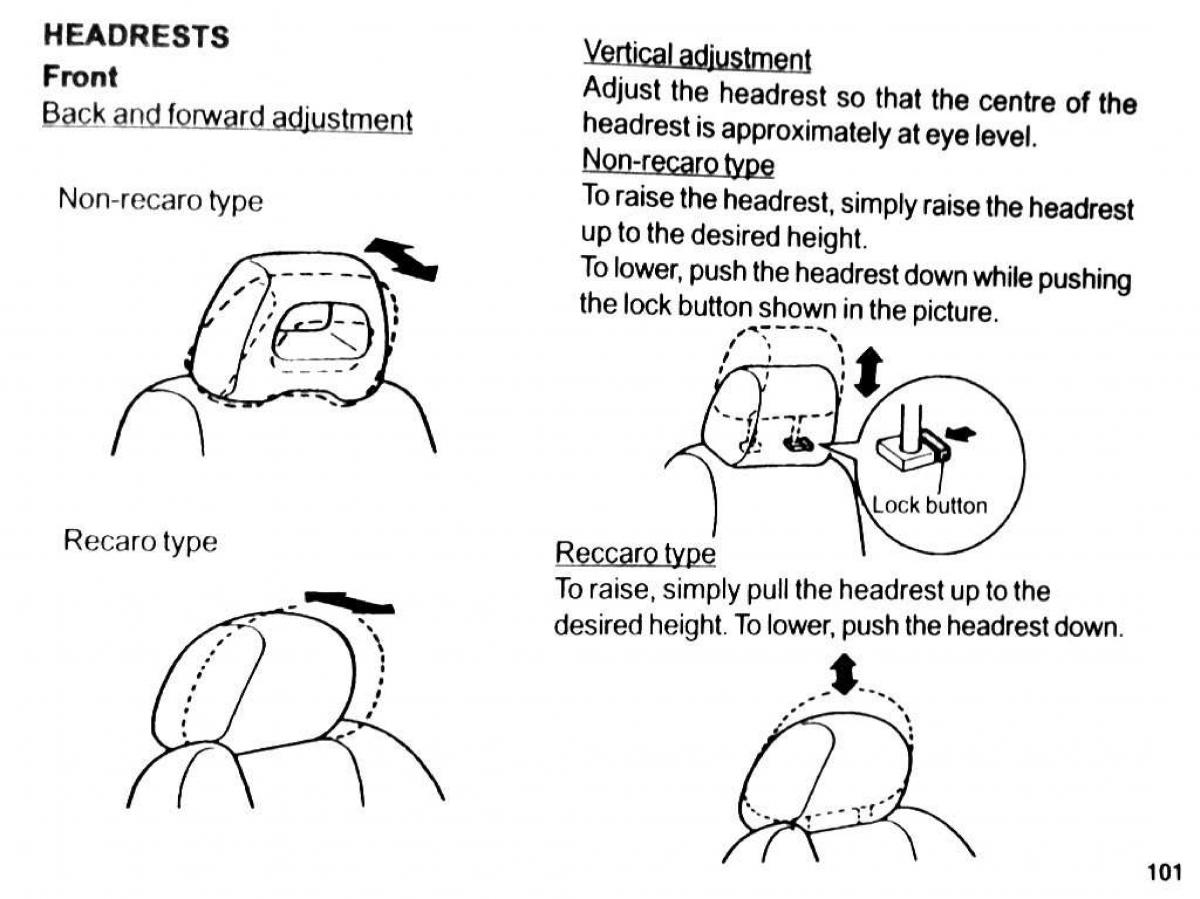 HEADRESTS
Front
Back and forward adjustment

Non-recaro type

Recaro type

Vertical adjustment
Adjust the headrest so that the centre of the headrest is approximately at eye level.
Non-recaro type
To raise the headrest, simply raise the headrest up to the desired height.
To lower, push the headrest down while pushing the lock button shown in the picture.

Lock button

Reccaro type
To raise, simply pull the headrest up to the desired height. To lower, push the headrest down.

101